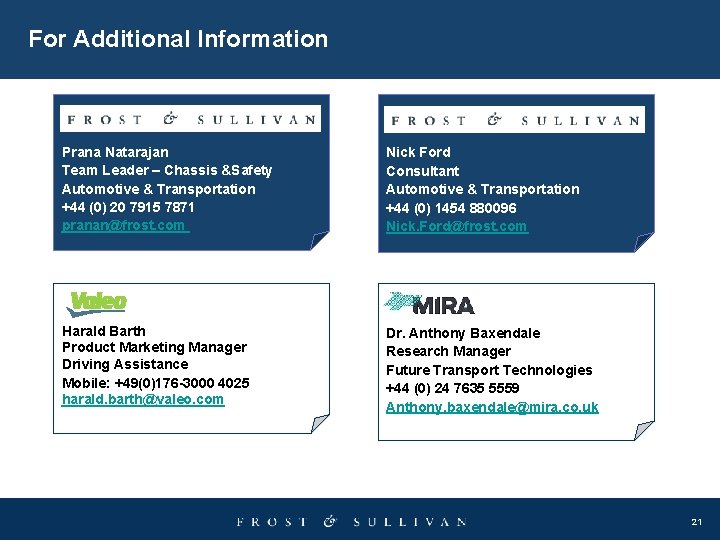 For Additional Information

FROST & SULLIVAN

Prana Natarajan
Team Leader – Chassis &Safety
Automotive & Transportation
+44 (0) 20 7915 7871
pranan@frost.com

FROST & SULLIVAN

Nick Ford
Consultant
Automotive & Transportation
+44 (0) 1454 880096
Nick.Ford@frost.com

Valeo

Harald Barth
Product Marketing Manager
Driving Assistance
Mobile: +49(0)176-3000 4025
harald.barth@valeo.com

MIRA

Dr. Anthony Baxendale
Research Manager
Future Transport Technologies
+44 (0) 24 7635 5559
Anthony.baxendale@mira.co.uk

FROST & SULLIVAN

21